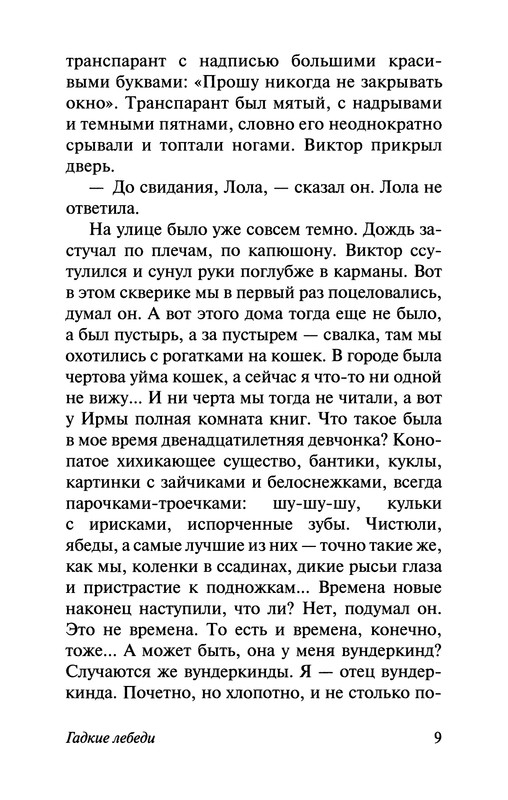 транспарант с надписью большими красивыми буквами: «Прошу никогда не закрывать окно». Транспарант был мятый, с надрывами и темными пятнами, словно его неоднократно срывали и топтали ногами. Виктор прикрыл дверь.

— До свидания, Лола, — сказал он. Лола не ответила.

На улице было уже совсем темно. Дождь застучал по плечам, по капюшону. Виктор ссутулился и сунул руки поглубже в карманы. Вот в этом скверике мы в первый раз поцеловались, думал он. А вот этого дома тогда еще не было, а был пустырь, а за пустырем — свалка, там мы охотились с рогатками на кошек. В городе была чертова уйма кошек, а сейчас я что-то ни одной не вижу... И ни черта мы тогда не читали, а вот у Ирмы полная комната книг. Что такое была в мое время двенадцатилетняя девчонка? Конопатое хихикающее существо, бантики, куклы, картинки с зайчиками и белоснежками, всегда парочками-троечками: шу-шу-шу, кульки с ирисками, испорченные зубы. Чистюли, ябеды, а самые лучшие из них — точно такие же, как мы, коленки в ссадинах, дикие рысьи глаза и пристрастие к подножкам... Времена новые наконец наступили, что ли? Нет, подумал он. Это не времена. То есть и времена, конечно, тоже... А может быть, она у меня вундеркинд? Случаются же вундеркинды. Я — отец вундеркинда. Почетно, но хлопотно, и не столько по-

Гадкие лебеди 9